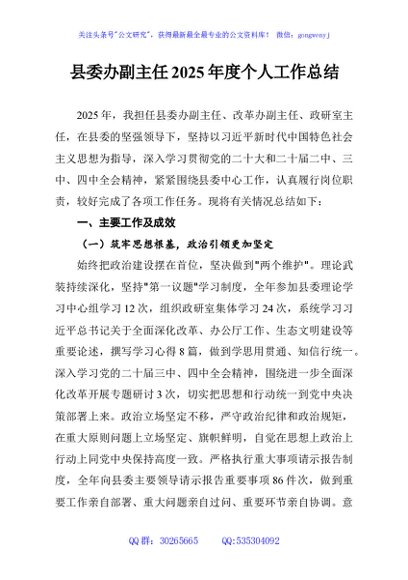 关注头条号"公文研究"，获得最新最全最专业的公文资料库！ 微信：gongwenyj

县委办副主任2025年度个人工作总结

2025年，我担任县委办副主任、改革办副主任、政研室主任，在县委的坚强领导下，坚持以习近平新时代中国特色社会主义思想为指导，深入学习贯彻党的二十大和二十届二中、三中、四中全会精神，紧紧围绕县委中心工作，认真履行岗位职责，较好完成了各项工作任务。现将有关情况总结如下：

一、主要工作及成效

（一）筑牢思想根基，政治引领更加坚定

始终把政治建设摆在首位，坚决做到"两个维护"。理论武装持续深化，坚持"第一议题"学习制度，全年参加县委理论学习中心组学习12次，组织政研室集体学习24次，系统学习习近平总书记关于全面深化改革、办公厅工作、生态文明建设等重要论述，撰写学习心得8篇，做到学思用贯通、知信行统一。深入学习党的二十届三中、四中全会精神，围绕进一步全面深化改革开展专题研讨3次，切实把思想和行动统一到党中央决策部署上来。政治立场坚定不移，严守政治纪律和政治规矩，在重大原则问题上立场坚定、旗帜鲜明，自觉在思想上政治上行动上同党中央保持高度一致。严格执行重大事项请示报告制度，全年向县委主要领导请示报告重要事项86件次，做到重要工作亲自部署、重大问题亲自过问、重要环节亲自协调。意

QQ群：30265665　　QQ:535304092